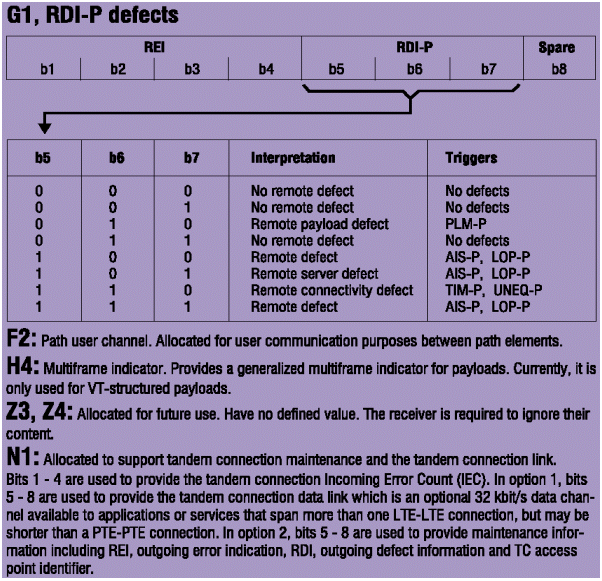 G1, RDI-P defects

| REI | | | | RDI-P | | | Spare |
|---|---|---|---|---|---|---|---|
| b1 | b2 | b3 | b4 | b5 | b6 | b7 | b8 |

| b5 | b6 | b7 | Interpretation | Triggers |
|---|---|---|---|---|
| 0 | 0 | 0 | No remote defect | No defects |
| 0 | 0 | 1 | No remote defect | No defects |
| 0 | 1 | 0 | Remote payload defect | PLM-P |
| 0 | 1 | 1 | No remote defect | No defects |
| 1 | 0 | 0 | Remote defect | AIS-P, LOP-P |
| 1 | 0 | 1 | Remote server defect | AIS-P, LOP-P |
| 1 | 1 | 0 | Remote connectivity defect | TIM-P, UNEQ-P |
| 1 | 1 | 1 | Remote defect | AIS-P, LOP-P |

F2: Path user channel. Allocated for user communication purposes between path elements.

H4: Multiframe indicator. Provides a generalized multiframe indicator for payloads. Currently, it is only used for VT-structured payloads.

Z3, Z4: Allocated for future use. Have no defined value. The receiver is required to ignore their content.

N1: Allocated to support tandem connection maintenance and the tandem connection link. Bits 1 - 4 are used to provide the tandem connection Incoming Error Count (IEC). In option 1, bits 5 - 8 are used to provide the tandem connection data link which is an optional 32 kbit/s data channel available to applications or services that span more than one LTE-LTE connection, but may be shorter than a PTE-PTE connection. In option 2, bits 5 - 8 are used to provide maintenance information including REI, outgoing error indication, RDI, outgoing defect information and TC access point identifier.